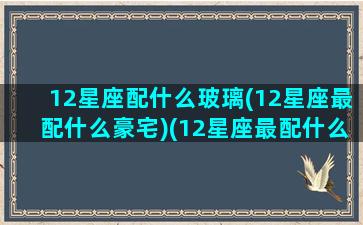 12星座配什么玻璃(12星座最配什么豪宅)(12星座最配什么